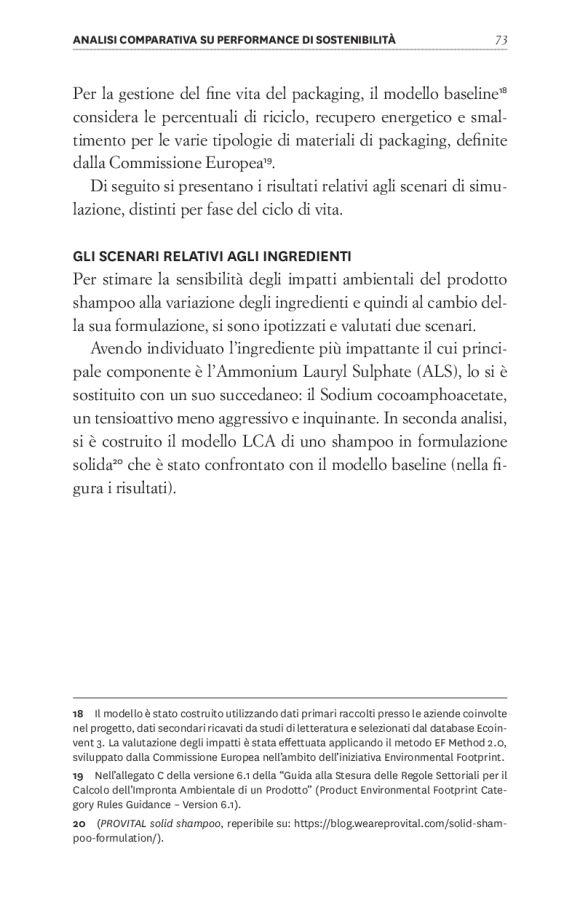 ANALISI COMPARATIVA SU PERFORMANCE DI SOSTENIBILITÀ 73

Per la gestione del fine vita del packaging, il modello baseline$^{18}$ considera le percentuali di riciclo, recupero energetico e smaltimento per le varie tipologie di materiali di packaging, definite dalla Commissione Europea$^{19}$.

Di seguito si presentano i risultati relativi agli scenari di simulazione, distinti per fase del ciclo di vita.

GLI SCENARI RELATIVI AGLI INGREDIENTI
Per stimare la sensibilità degli impatti ambientali del prodotto shampoo alla variazione degli ingredienti e quindi al cambio della sua formulazione, si sono ipotizzati e valutati due scenari.

Avendo individuato l'ingrediente più impattante il cui principale componente è l'Ammonium Lauryl Sulphate (ALS), lo si è sostituito con un suo succedaneo: il Sodium cocoamphoacetate, un tensioattivo meno aggressivo e inquinante. In seconda analisi, si è costruito il modello LCA di uno shampoo in formulazione solida$^{20}$ che è stato confrontato con il modello baseline (nella figura i risultati).

18 Il modello è stato costruito utilizzando dati primari raccolti presso le aziende coinvolte nel progetto, dati secondari ricavati da studi di letteratura e selezionati dal database Ecoinvent 3. La valutazione degli impatti è stata effettuata applicando il metodo EF Method 2.0, sviluppato dalla Commissione Europea nell'ambito dell'iniziativa Environmental Footprint.

19 Nell'allegato C della versione 6.1 della "Guida alla Stesura delle Regole Settoriali per il Calcolo dell'Impronta Ambientale di un Prodotto" (Product Environmental Footprint Category Rules Guidance – Version 6.1).

20 (PROVITAL solid shampoo, reperibile su: https://blog.weareprovital.com/solid-shampoo-formulation/).